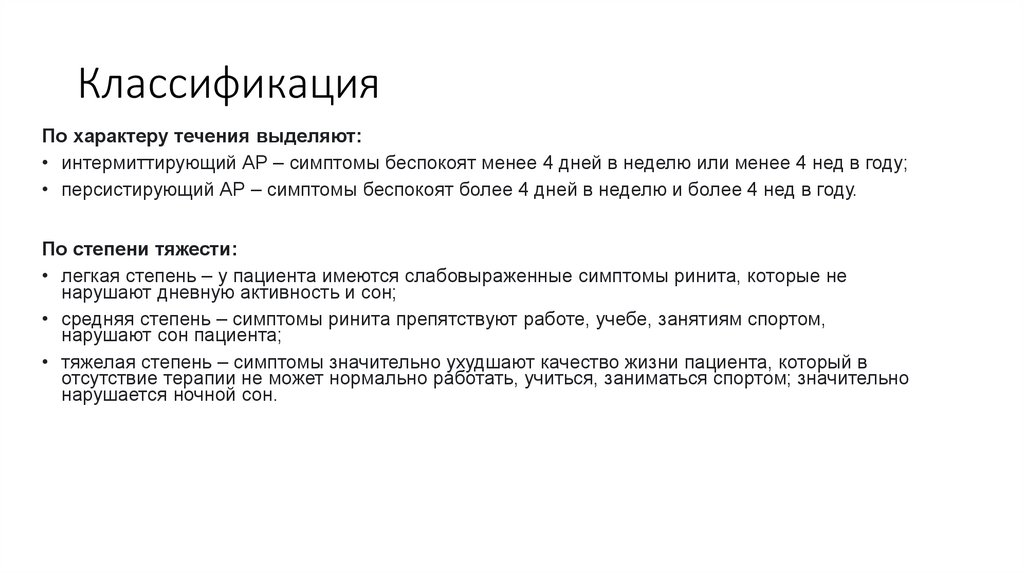 Классификация

По характеру течения выделяют:

• интермиттирующий АР – симптомы беспокоят менее 4 дней в неделю или менее 4 нед в году;
• персистирующий АР – симптомы беспокоят более 4 дней в неделю и более 4 нед в году.

По степени тяжести:

• легкая степень – у пациента имеются слабовыраженные симптомы ринита, которые не нарушают дневную активность и сон;
• средняя степень – симптомы ринита препятствуют работе, учебе, занятиям спортом, нарушают сон пациента;
• тяжелая степень – симптомы значительно ухудшают качество жизни пациента, который в отсутствие терапии не может нормально работать, учиться, заниматься спортом; значительно нарушается ночной сон.